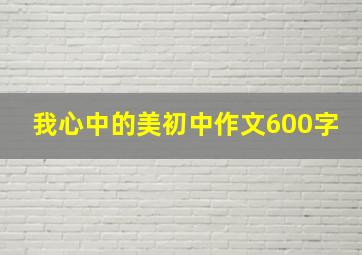 我心中的美初中作文600字